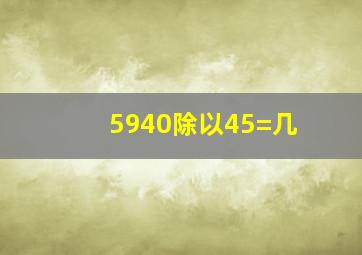 5940除以45=几